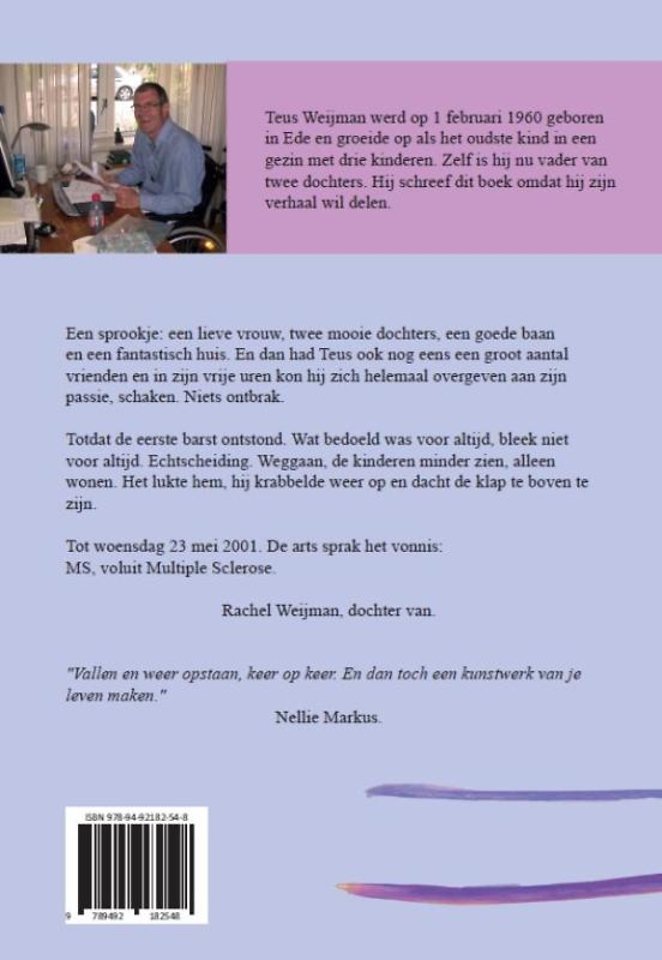 Teus Weijman werd op 1 februari 1960 geboren in Ede en groeide op als het oudste kind in een gezin met drie kinderen. Zelf is hij nu vader van twee dochters. Hij schreef dit boek omdat hij zijn verhaal wil delen.

Een sprookje: een lieve vrouw, twee mooie dochters, een goede baan en een fantastisch huis. En dan had Teus ook nog eens een groot aantal vrienden en in zijn vrije uren kon hij zich helemaal overgeven aan zijn passie, schaken. Niets ontbrak.

Totdat de eerste barst ontstond. Wat bedoeld was voor altijd, bleek niet voor altijd. Echtscheiding. Weggaan, de kinderen minder zien, alleen wonen. Het lukte hem, hij krabbelde weer op en dacht de klap te boven te zijn.

Tot woensdag 23 mei 2001. De arts sprak het vonnis:
MS, voluit Multiple Sclerose.

Rachel Weijman, dochter van.

"Vallen en weer opstaan, keer op keer. En dan toch een kunstwerk van je leven maken."
Nellie Markus.

ISBN 978-94-92182-54-8

9 789492 182548